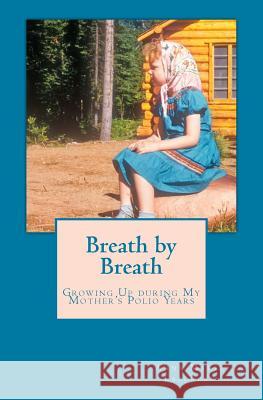 Breath by Breath

Growing Up during My Mother's Polio Years

Kraina Książek